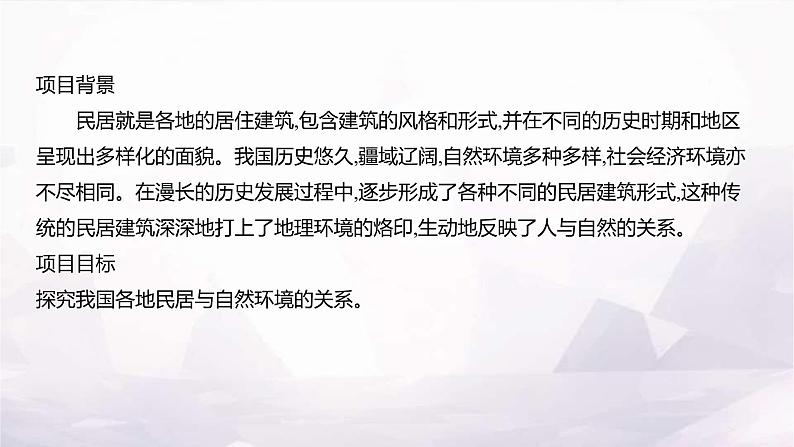 项目背景

民居就是各地的居住建筑,包含建筑的风格和形式,并在不同的历史时期和地区呈现出多样化的面貌。我国历史悠久,疆域辽阔,自然环境多种多样,社会经济环境亦不尽相同。在漫长的历史发展过程中,逐步形成了各种不同的民居建筑形式,这种传统的民居建筑深深地打上了地理环境的烙印,生动地反映了人与自然的关系。

项目目标

探究我国各地民居与自然环境的关系。